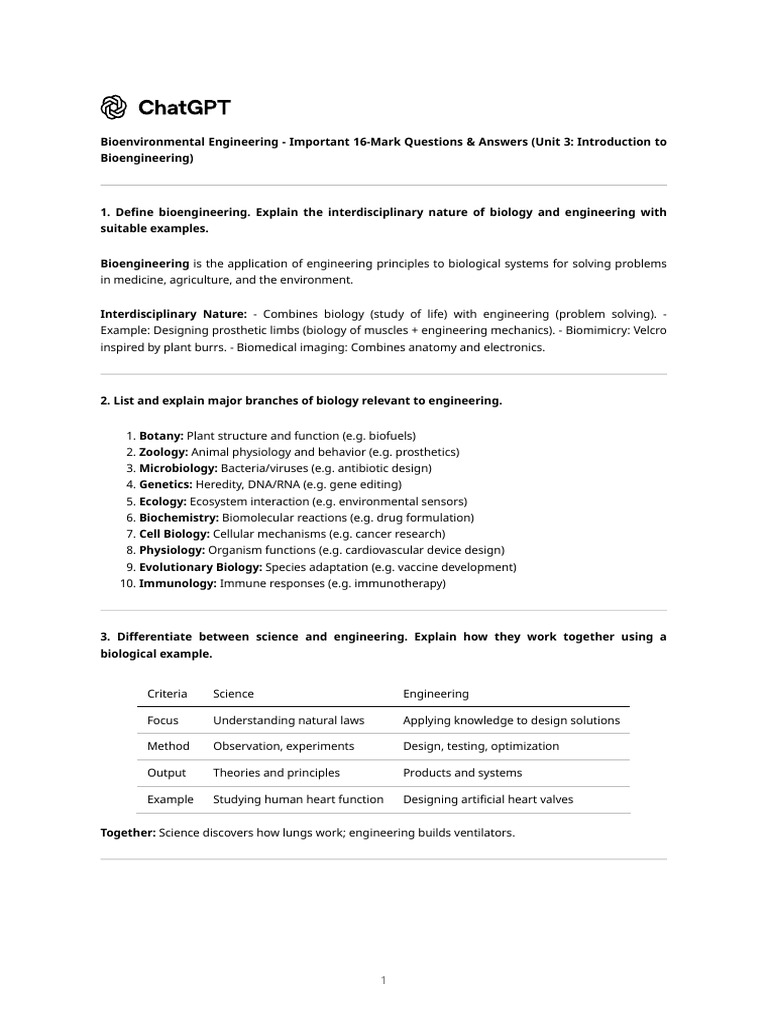 ChatGPT

Bioenvironmental Engineering - Important 16-Mark Questions & Answers (Unit 3: Introduction to Bioengineering)

1. Define bioengineering. Explain the interdisciplinary nature of biology and engineering with suitable examples.

Bioengineering is the application of engineering principles to biological systems for solving problems in medicine, agriculture, and the environment.

Interdisciplinary Nature: - Combines biology (study of life) with engineering (problem solving). - Example: Designing prosthetic limbs (biology of muscles + engineering mechanics). - Biomimicry: Velcro inspired by plant burrs. - Biomedical imaging: Combines anatomy and electronics.

2. List and explain major branches of biology relevant to engineering.

1. Botany: Plant structure and function (e.g. biofuels)
2. Zoology: Animal physiology and behavior (e.g. prosthetics)
3. Microbiology: Bacteria/viruses (e.g. antibiotic design)
4. Genetics: Heredity, DNA/RNA (e.g. gene editing)
5. Ecology: Ecosystem interaction (e.g. environmental sensors)
6. Biochemistry: Biomolecular reactions (e.g. drug formulation)
7. Cell Biology: Cellular mechanisms (e.g. cancer research)
8. Physiology: Organism functions (e.g. cardiovascular device design)
9. Evolutionary Biology: Species adaptation (e.g. vaccine development)
10. Immunology: Immune responses (e.g. immunotherapy)

3. Differentiate between science and engineering. Explain how they work together using a biological example.

| Criteria | Science | Engineering |
|---|---|---|
| Focus | Understanding natural laws | Applying knowledge to design solutions |
| Method | Observation, experiments | Design, testing, optimization |
| Output | Theories and principles | Products and systems |
| Example | Studying human heart function | Designing artificial heart valves |

Together: Science discovers how lungs work; engineering builds ventilators.

1